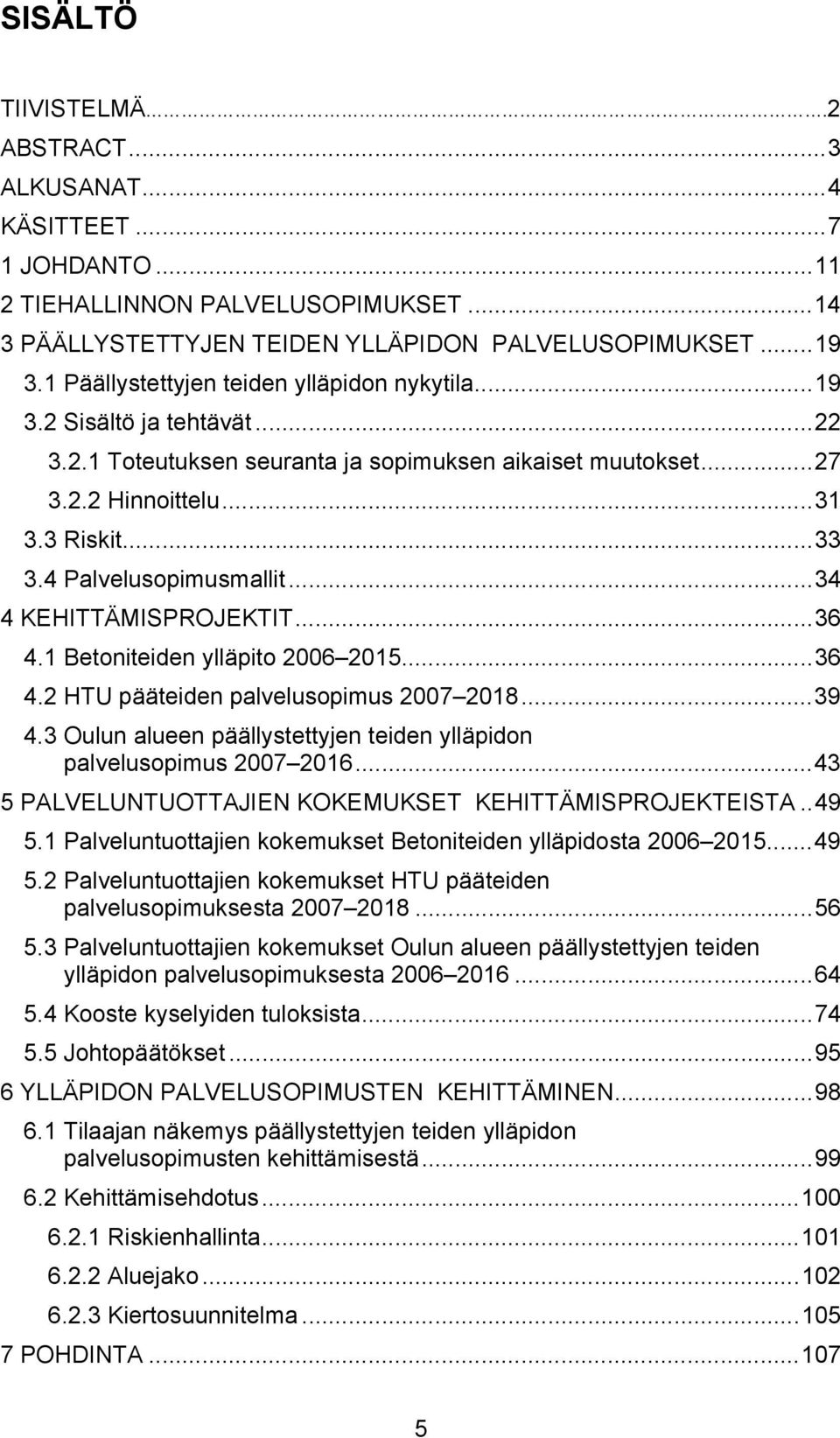 SISÄLTÖ

TIIVISTELMÄ...2
ABSTRACT...3
ALKUSANAT...4
KÄSITTEET...7
1 JOHDANTO...11
2 TIEHALLINNON PALVELUSOPIMUKSET...14
3 PÄÄLLYSTETTYJEN TEIDEN YLLÄPIDON PALVELUSOPIMUKSET...19
3.1 Päällystettyjen teiden ylläpidon nykytila...19
3.2 Sisältö ja tehtävät...22
3.2.1 Toteutuksen seuranta ja sopimuksen aikaiset muutokset...27
3.2.2 Hinnoittelu...31
3.3 Riskit...33
3.4 Palvelusopimusmallit...34
4 KEHITTÄMISPROJEKTIT...36
4.1 Betoniteiden ylläpito 2006 2015...36
4.2 HTU pääteiden palvelusopimus 2007 2018...39
4.3 Oulun alueen päällystettyjen teiden ylläpidon palvelusopimus 2007 2016...43
5 PALVELUNTUOTTAJIEN KOKEMUKSET KEHITTÄMISPROJEKTEISTA..49
5.1 Palveluntuottajien kokemukset Betoniteiden ylläpidosta 2006 2015...49
5.2 Palveluntuottajien kokemukset HTU pääteiden palvelusopimuksesta 2007 2018...56
5.3 Palveluntuottajien kokemukset Oulun alueen päällystettyjen teiden ylläpidon palvelusopimuksesta 2006 2016...64
5.4 Kooste kyselyiden tuloksista...74
5.5 Johtopäätökset...95
6 YLLÄPIDON PALVELUSOPIMUSTEN KEHITTÄMINEN...98
6.1 Tilaajan näkemys päällystettyjen teiden ylläpidon palvelusopimusten kehittämisestä...99
6.2 Kehittämisehdotus...100
6.2.1 Riskienhallinta...101
6.2.2 Aluejako...102
6.2.3 Kiertosuunnitelma...105
7 POHDINTA...107

5